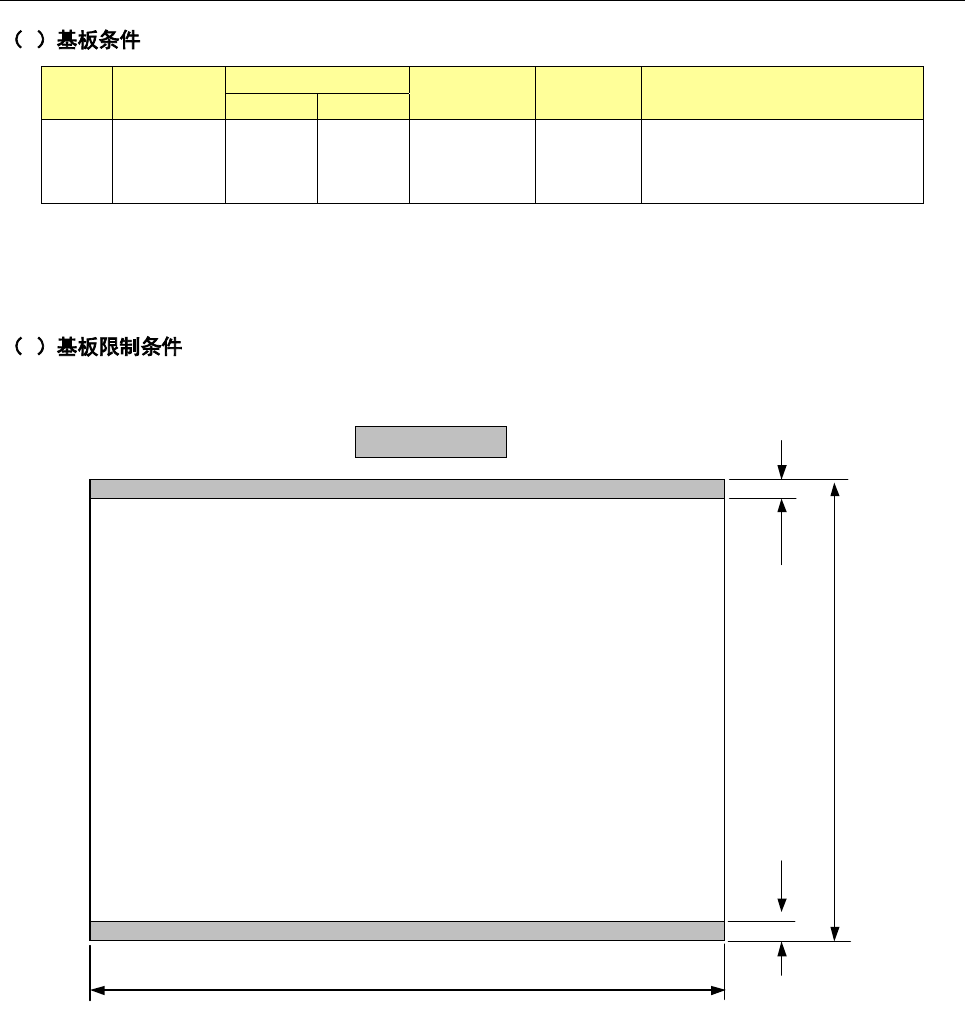 （ ）基板条件

（ ）基板限制条件